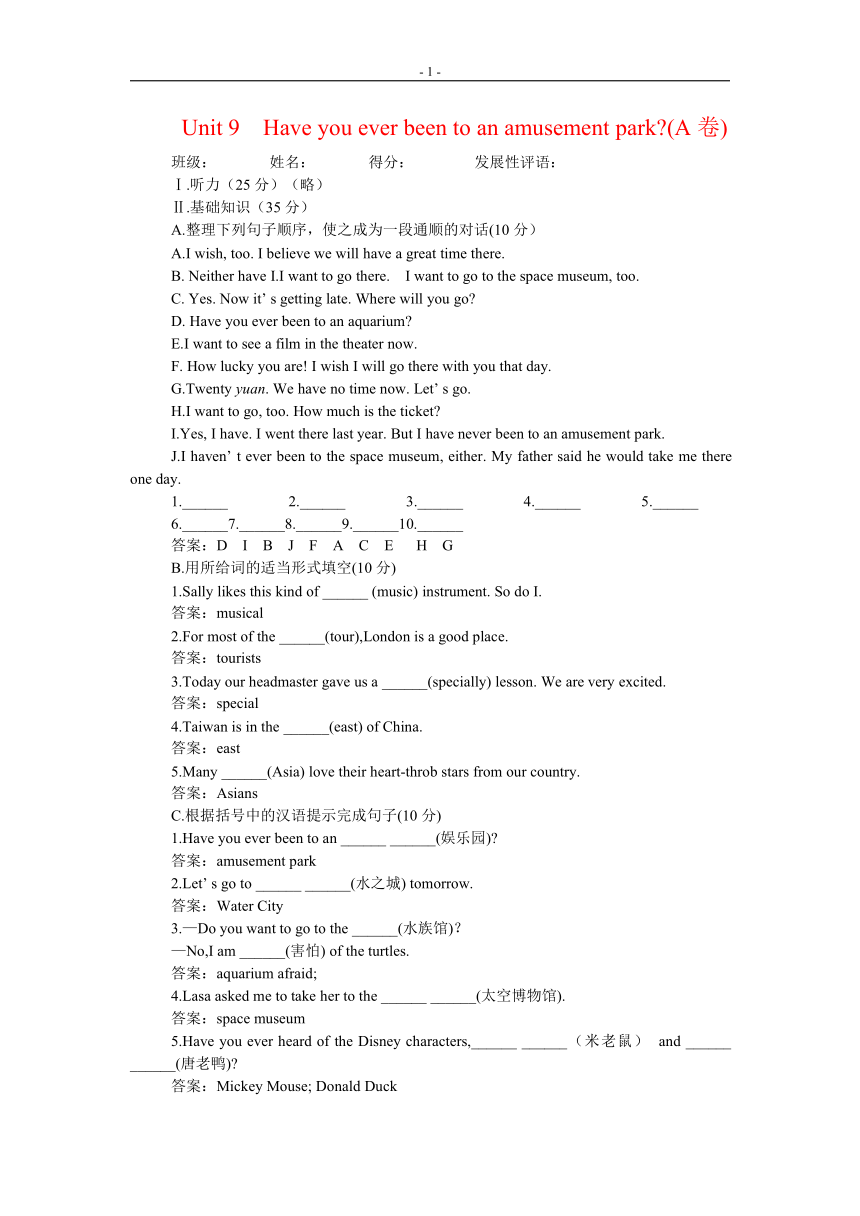 - 1 -

Unit 9 Have you ever been to an amusement park?(A 卷)

班级： 姓名： 得分： 发展性评语：

Ⅰ.听力（25 分）（略）

Ⅱ.基础知识（35 分）

A.整理下列句子顺序，使之成为一段通顺的对话(10 分）

A.I wish, too. I believe we will have a great time there.

B. Neither have I.I want to go there. I want to go to the space museum, too.

C. Yes. Now it’ s getting late. Where will you go?

D. Have you ever been to an aquarium?

E.I want to see a film in the theater now.

F. How lucky you are! I wish I will go there with you that day.

G.Twenty yuan. We have no time now. Let’ s go.

H.I want to go, too. How much is the ticket?

I.Yes, I have. I went there last year. But I have never been to an amusement park.

J.I haven’ t ever been to the space museum, either. My father said he would take me there one day.

1.______ 2.______ 3.______ 4.______ 5.______

6.______7.______8.______9.______10.______

答案：D I B J F A C E H G

B.用所给词的适当形式填空(10 分)

1.Sally likes this kind of ______ (music) instrument. So do I.

答案：musical

2.For most of the ______(tour),London is a good place.

答案：tourists

3.Today our headmaster gave us a ______(specially) lesson. We are very excited.

答案：special

4.Taiwan is in the ______(east) of China.

答案：east

5.Many ______(Asia) love their heart-throb stars from our country.

答案：Asians

C.根据括号中的汉语提示完成句子(10 分)

1.Have you ever been to an ______ ______(娱乐园)?

答案：amusement park

2.Let’ s go to ______ ______(水之城) tomorrow.

答案：Water City

3.—Do you want to go to the ______(水族馆)?

—No,I am ______(害怕) of the turtles.

答案：aquarium afraid;

4.Lasa asked me to take her to the ______ ______(太空博物馆).

答案：space museum

5.Have you ever heard of the Disney characters,______ ______（米老鼠） and ______ ______(唐老鸭)?

答案：Mickey Mouse; Donald Duck